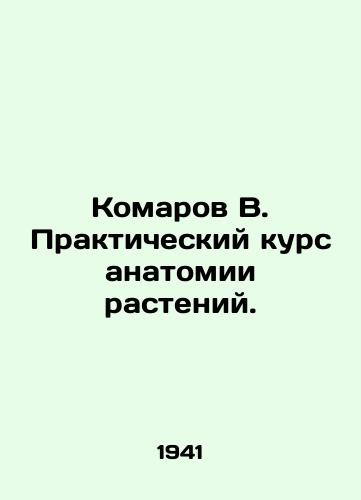 Комаров В. Практический курс анатомии растений.

1941